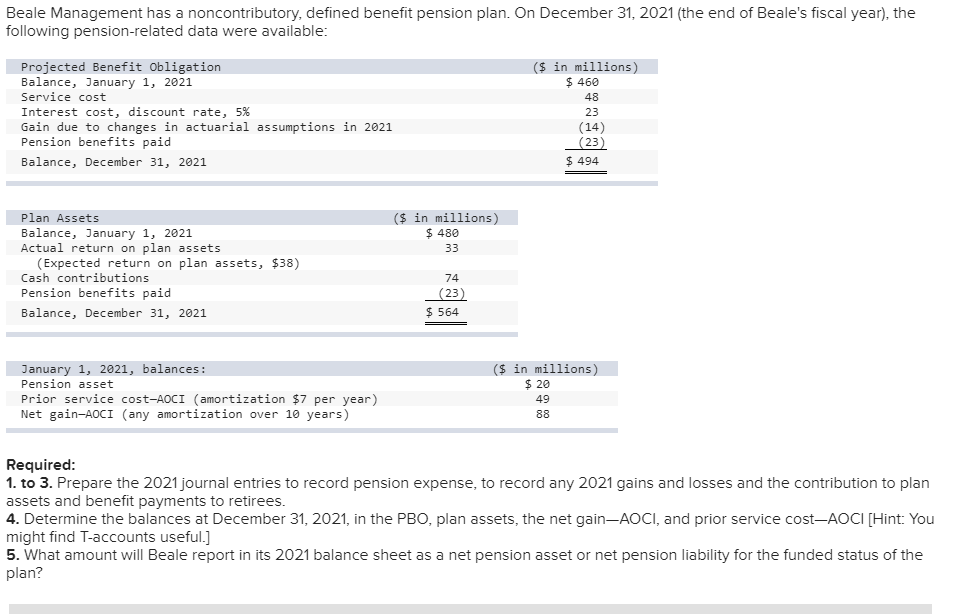 Beale Management has a noncontributory, defined benefit pension plan. On December 31, 2021 (the end of Beale's fiscal year), the following pension-related data were available:

| Projected Benefit Obligation | (\$ in millions) |
|---|---|
| Balance, January 1, 2021 | \$ 460 |
| Service cost | 48 |
| Interest cost, discount rate, 5% | 23 |
| Gain due to changes in actuarial assumptions in 2021 | (14) |
| Pension benefits paid | (23) |
| Balance, December 31, 2021 | \$ 494 |

| Plan Assets | (\$ in millions) |
|---|---|
| Balance, January 1, 2021 | \$ 480 |
| Actual return on plan assets | 33 |
| (Expected return on plan assets, \$38) | |
| Cash contributions | 74 |
| Pension benefits paid | (23) |
| Balance, December 31, 2021 | \$ 564 |

| January 1, 2021, balances: | (\$ in millions) |
|---|---|
| Pension asset | \$ 20 |
| Prior service cost–AOCI (amortization \$7 per year) | 49 |
| Net gain–AOCI (any amortization over 10 years) | 88 |

Required:
1. to 3. Prepare the 2021 journal entries to record pension expense, to record any 2021 gains and losses and the contribution to plan assets and benefit payments to retirees.
4. Determine the balances at December 31, 2021, in the PBO, plan assets, the net gain—AOCI, and prior service cost—AOCI [Hint: You might find T-accounts useful.]
5. What amount will Beale report in its 2021 balance sheet as a net pension asset or net pension liability for the funded status of the plan?